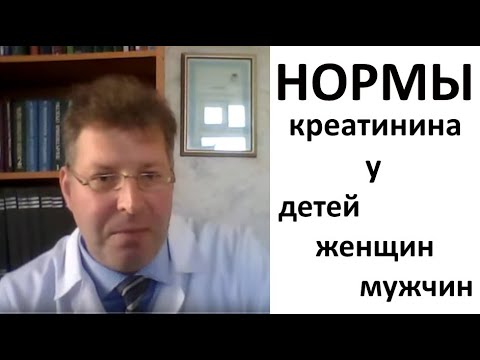 НОРМЫ
креатинина
у
детей
женщин
мужчин